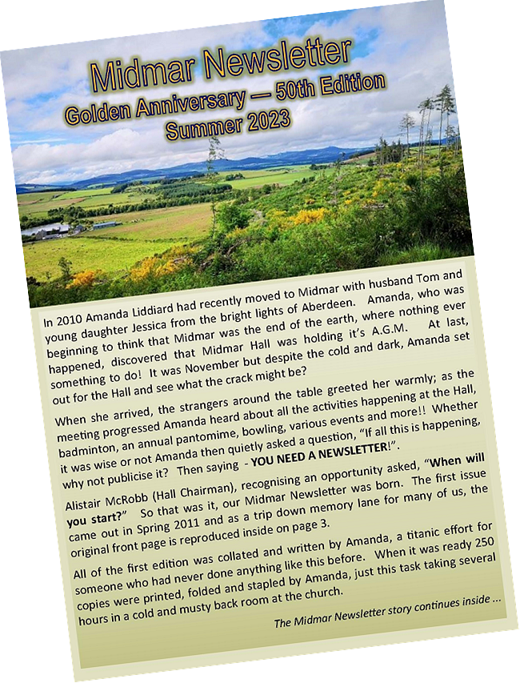 Midmar Newsletter
Golden Anniversary — 50th Edition
Summer 2023

In 2010 Amanda Liddiard had recently moved to Midmar with husband Tom and young daughter Jessica from the bright lights of Aberdeen. Amanda, who was beginning to think that Midmar was the end of the earth, where nothing ever happened, discovered that Midmar Hall was holding it's A.G.M. At last, something to do! It was November but despite the cold and dark, Amanda set out for the Hall and see what the crack might be?

When she arrived, the strangers around the table greeted her warmly; as the meeting progressed Amanda heard about all the activities happening at the Hall, badminton, an annual pantomime, bowling, various events and more!! Whether it was wise or not Amanda then quietly asked a question, "If all this is happening, why not publicise it? Then saying - YOU NEED A NEWSLETTER!".

Alistair McRobb (Hall Chairman), recognising an opportunity asked, "When will you start?" So that was it, our Midmar Newsletter was born. The first issue came out in Spring 2011 and as a trip down memory lane for many of us, the original front page is reproduced inside on page 3.

All of the first edition was collated and written by Amanda, a titanic effort for someone who had never done anything like this before. When it was ready 250 copies were printed, folded and stapled by Amanda, just this task taking several hours in a cold and musty back room at the church.

The Midmar Newsletter story continues inside ...